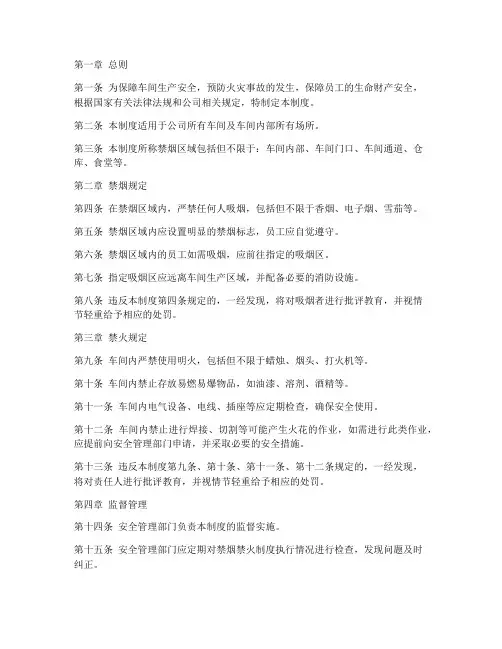 第一章 总则

第一条 为保障车间生产安全，预防火灾事故的发生，保障员工的生命财产安全，根据国家有关法律法规和公司相关规定，特制定本制度。

第二条 本制度适用于公司所有车间及车间内部所有场所。

第三条 本制度所称禁烟区域包括但不限于：车间内部、车间门口、车间通道、仓库、食堂等。

第二章 禁烟规定

第四条 在禁烟区域内，严禁任何人吸烟，包括但不限于香烟、电子烟、雪茄等。

第五条 禁烟区域内应设置明显的禁烟标志，员工应自觉遵守。

第六条 禁烟区域内的员工如需吸烟，应前往指定的吸烟区。

第七条 指定吸烟区应远离车间生产区域，并配备必要的消防设施。

第八条 违反本制度第四条规定的，一经发现，将对吸烟者进行批评教育，并视情节轻重给予相应的处罚。

第三章 禁火规定

第九条 车间内严禁使用明火，包括但不限于蜡烛、烟头、打火机等。

第十条 车间内禁止存放易燃易爆物品，如油漆、溶剂、酒精等。

第十一条 车间内电气设备、电线、插座等应定期检查，确保安全使用。

第十二条 车间内禁止进行焊接、切割等可能产生火花的作业，如需进行此类作业，应提前向安全管理部门申请，并采取必要的安全措施。

第十三条 违反本制度第九条、第十条、第十一条、第十二条规定的，一经发现，将对责任人进行批评教育，并视情节轻重给予相应的处罚。

第四章 监督管理

第十四条 安全管理部门负责本制度的监督实施。

第十五条 安全管理部门应定期对禁烟禁火制度执行情况进行检查，发现问题及时纠正。